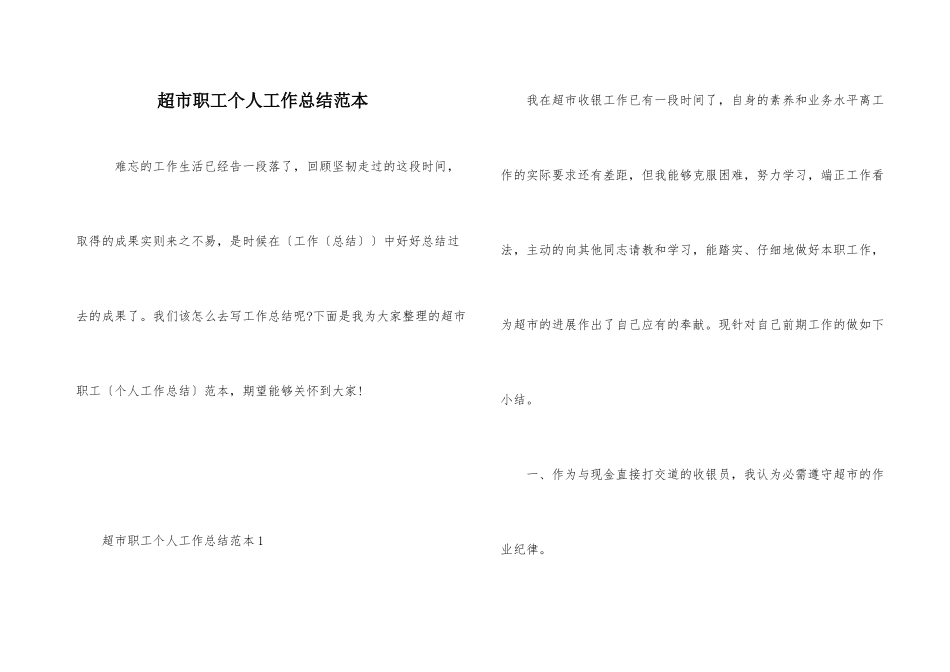 超市职工个人工作总结范本

难忘的工作生活已经告一段落了，回顾坚韧走过的这段时间，取得的成果实则来之不易，是时候在〔工作〔总结〕〕中好好总结过去的成果了。我们该怎么去写工作总结呢?下面是我为大家整理的超市职工〔个人工作总结〕范本，期望能够关怀到大家!

超市职工个人工作总结范本1

我在超市收银工作已有一段时间了，自身的素养和业务水平离工作的实际要求还有差距，但我能够克服困难，努力学习，端正工作看法，主动的向其他同志请教和学习，能踏实、仔细地做好本职工作，为超市的进展作出了自己应有的奉献。现针对自己前期工作的做如下小结。

一、作为与现金直接打交道的收银员，我认为必需遵守超市的作业纪律。